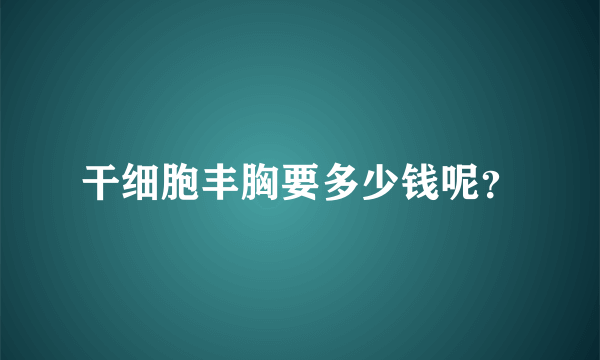 干细胞丰胸要多少钱呢?